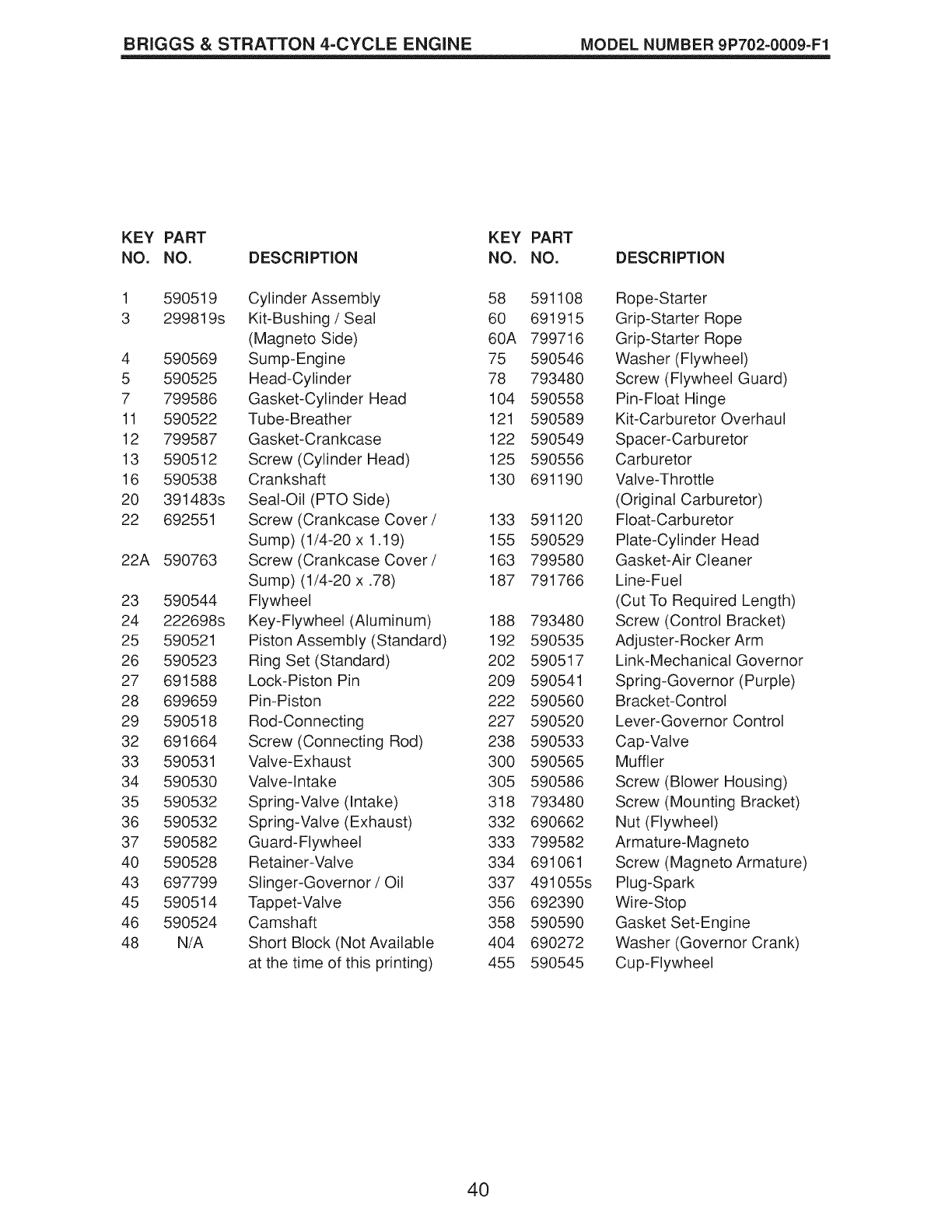 BRIGGS & STRATTON 4-CYCLE ENGINE MODEL NUMBER 9P702-0009-F1

| KEY NO. | PART NO. | DESCRIPTION |
|---|---|---|
| 1 | 590519 | Cylinder Assembly |
| 3 | 299819s | Kit-Bushing / Seal (Magneto Side) |
| 4 | 590569 | Sump-Engine |
| 5 | 590525 | Head-Cylinder |
| 7 | 799586 | Gasket-Cylinder Head |
| 11 | 590522 | Tube-Breather |
| 12 | 799587 | Gasket-Crankcase |
| 13 | 590512 | Screw (Cylinder Head) |
| 16 | 590538 | Crankshaft |
| 20 | 391483s | Seal-Oil (PTO Side) |
| 22 | 692551 | Screw (Crankcase Cover / Sump) (1/4-20 x 1.19) |
| 22A | 590763 | Screw (Crankcase Cover / Sump) (1/4-20 x .78) |
| 23 | 590544 | Flywheel |
| 24 | 222698s | Key-Flywheel (Aluminum) |
| 25 | 590521 | Piston Assembly (Standard) |
| 26 | 590523 | Ring Set (Standard) |
| 27 | 691588 | Lock-Piston Pin |
| 28 | 699659 | Pin-Piston |
| 29 | 590518 | Rod-Connecting |
| 32 | 691664 | Screw (Connecting Rod) |
| 33 | 590531 | Valve-Exhaust |
| 34 | 590530 | Valve-Intake |
| 35 | 590532 | Spring-Valve (Intake) |
| 36 | 590532 | Spring-Valve (Exhaust) |
| 37 | 590582 | Guard-Flywheel |
| 40 | 590528 | Retainer-Valve |
| 43 | 697799 | Slinger-Governor / Oil |
| 45 | 590514 | Tappet-Valve |
| 46 | 590524 | Camshaft |
| 48 | N/A | Short Block (Not Available at the time of this printing) |

| KEY NO. | PART NO. | DESCRIPTION |
|---|---|---|
| 58 | 591108 | Rope-Starter |
| 60 | 691915 | Grip-Starter Rope |
| 60A | 799716 | Grip-Starter Rope |
| 75 | 590546 | Washer (Flywheel) |
| 78 | 793480 | Screw (Flywheel Guard) |
| 104 | 590558 | Pin-Float Hinge |
| 121 | 590589 | Kit-Carburetor Overhaul |
| 122 | 590549 | Spacer-Carburetor |
| 125 | 590556 | Carburetor |
| 130 | 691190 | Valve-Throttle (Original Carburetor) |
| 133 | 591120 | Float-Carburetor |
| 155 | 590529 | Plate-Cylinder Head |
| 163 | 799580 | Gasket-Air Cleaner |
| 187 | 791766 | Line-Fuel (Cut To Required Length) |
| 188 | 793480 | Screw (Control Bracket) |
| 192 | 590535 | Adjuster-Rocker Arm |
| 202 | 590517 | Link-Mechanical Governor |
| 209 | 590541 | Spring-Governor (Purple) |
| 222 | 590560 | Bracket-Control |
| 227 | 590520 | Lever-Governor Control |
| 238 | 590533 | Cap-Valve |
| 300 | 590565 | Muffler |
| 305 | 590586 | Screw (Blower Housing) |
| 318 | 793480 | Screw (Mounting Bracket) |
| 332 | 690662 | Nut (Flywheel) |
| 333 | 799582 | Armature-Magneto |
| 334 | 691061 | Screw (Magneto Armature) |
| 337 | 491055s | Plug-Spark |
| 356 | 692390 | Wire-Stop |
| 358 | 590590 | Gasket Set-Engine |
| 404 | 690272 | Washer (Governor Crank) |
| 455 | 590545 | Cup-Flywheel |

40